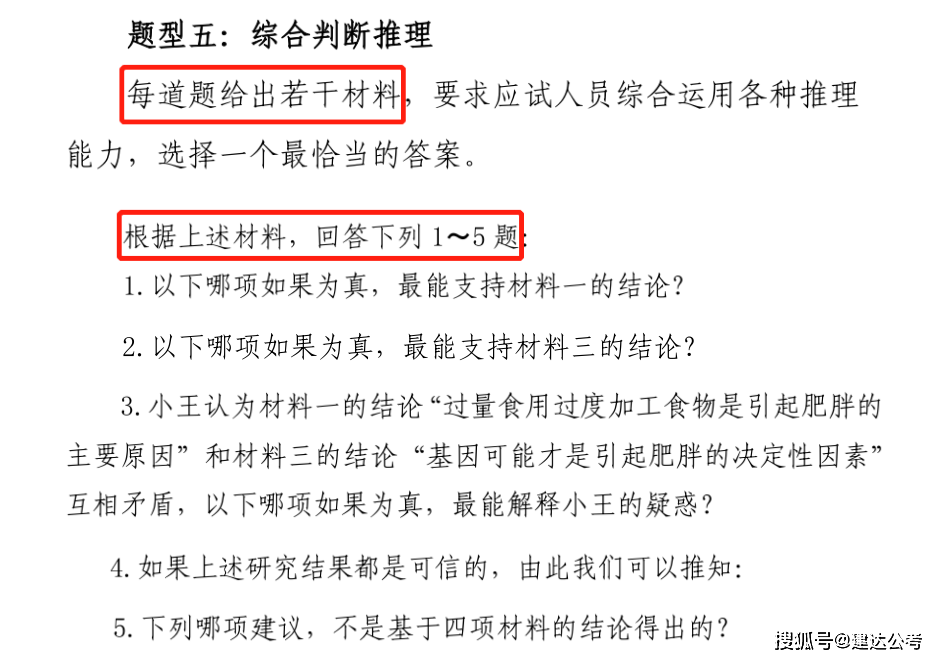 题型五：综合判断推理

每道题给出若干材料，要求应试人员综合运用各种推理能力，选择一个最恰当的答案。

根据上述材料，回答下列 1～5 题：

1. 以下哪项如果为真，最能支持材料一的结论？

2. 以下哪项如果为真，最能支持材料三的结论？

3. 小王认为材料一的结论“过量食用过度加工食物是引起肥胖的主要原因”和材料三的结论“基因可能才是引起肥胖的决定性因素”互相矛盾，以下哪项如果为真，最能解释小王的疑惑？

4. 如果上述研究结果都是可信的，由此我们可以推知：

5. 下列哪项建议，不是基于四项材料的结论得出的？

搜狐号@建达公考